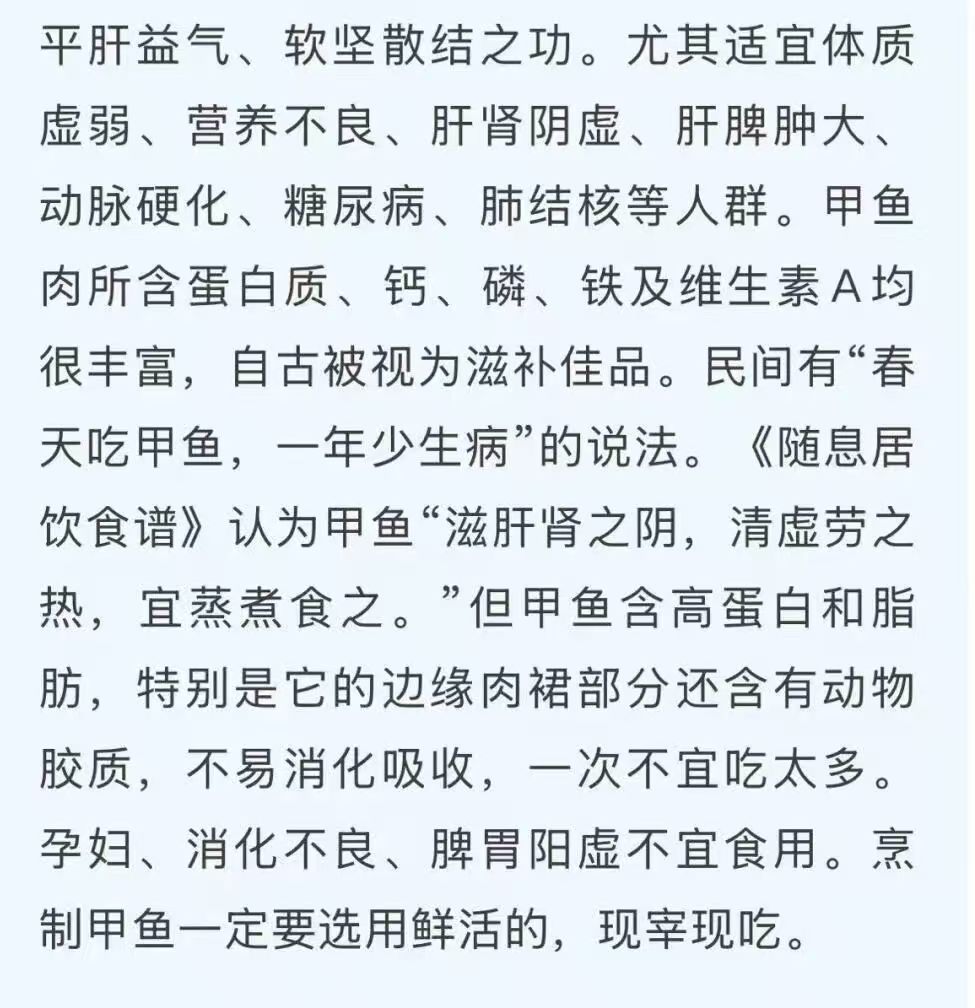 平肝益气、软坚散结之功。尤其适宜体质虚弱、营养不良、肝肾阴虚、肝脾肿大、动脉硬化、糖尿病、肺结核等人群。甲鱼肉所含蛋白质、钙、磷、铁及维生素A均很丰富，自古被视为滋补佳品。民间有“春天吃甲鱼，一年少生病”的说法。《随息居饮食谱》认为甲鱼“滋肝肾之阴，清虚劳之热，宜蒸煮食之。”但甲鱼含高蛋白和脂肪，特别是它的边缘肉裙部分还含有动物胶质，不易消化吸收，一次不宜吃太多。孕妇、消化不良、脾胃阳虚不宜食用。烹制甲鱼一定要选用鲜活的，现宰现吃。